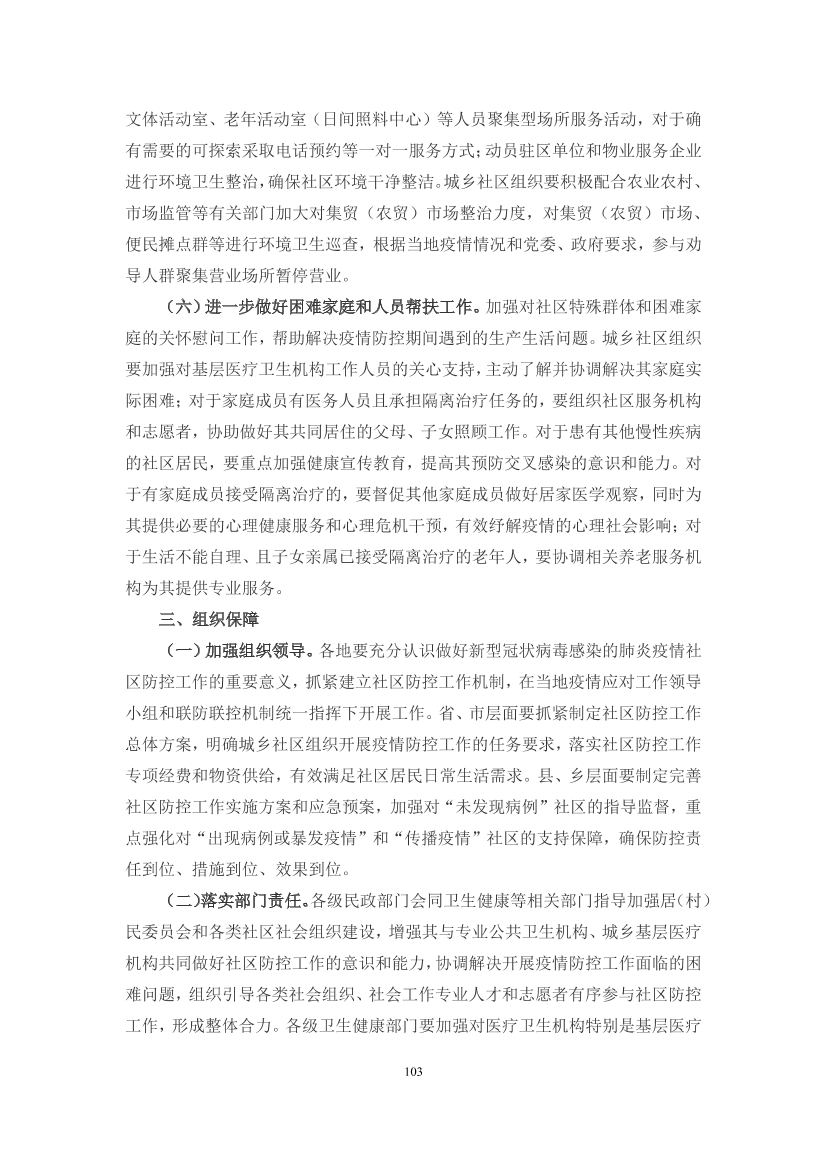 文体活动室、老年活动室（日间照料中心）等人员聚集型场所服务活动，对于确有需要的可探索采取电话预约等一对一服务方式；动员驻区单位和物业服务企业进行环境卫生整治，确保社区环境干净整洁。城乡社区组织要积极配合农业农村、市场监管等有关部门加大对集贸（农贸）市场整治力度，对集贸（农贸）市场、便民摊点群等进行环境卫生巡查，根据当地疫情情况和党委、政府要求，参与劝导人群聚集营业场所暂停营业。

（六）进一步做好困难家庭和人员帮扶工作。加强对社区特殊群体和困难家庭的关怀慰问工作，帮助解决疫情防控期间遇到的生产生活问题。城乡社区组织要加强对基层医疗卫生机构工作人员的关心支持，主动了解并协调解决其家庭实际困难；对于家庭成员有医务人员且承担隔离治疗任务的，要组织社区服务机构和志愿者，协助做好其共同居住的父母、子女照顾工作。对于患有其他慢性疾病的社区居民，要重点加强健康宣传教育，提高其预防交叉感染的意识和能力。对于有家庭成员接受隔离治疗的，要督促其他家庭成员做好居家医学观察，同时为其提供必要的心理健康服务和心理危机干预，有效纾解疫情的心理社会影响；对于生活不能自理、且子女亲属已接受隔离治疗的老年人，要协调相关养老服务机构为其提供专业服务。

三、组织保障

（一）加强组织领导。各地要充分认识做好新型冠状病毒感染的肺炎疫情社区防控工作的重要意义，抓紧建立社区防控工作机制，在当地疫情应对工作领导小组和联防联控机制统一指挥下开展工作。省、市层面要抓紧制定社区防控工作总体方案，明确城乡社区组织开展疫情防控工作的任务要求，落实社区防控工作专项经费和物资供给，有效满足社区居民日常生活需求。县、乡层面要制定完善社区防控工作实施方案和应急预案，加强对“未发现病例”社区的指导监督，重点强化对“出现病例或暴发疫情”和“传播疫情”社区的支持保障，确保防控责任到位、措施到位、效果到位。

（二）落实部门责任。各级民政部门会同卫生健康等相关部门指导加强居（村）民委员会和各类社区社会组织建设，增强其与专业公共卫生机构、城乡基层医疗机构共同做好社区防控工作的意识和能力，协调解决开展疫情防控工作面临的困难问题，组织引导各类社会组织、社会工作专业人才和志愿者有序参与社区防控工作，形成整体合力。各级卫生健康部门要加强对医疗卫生机构特别是基层医疗

103